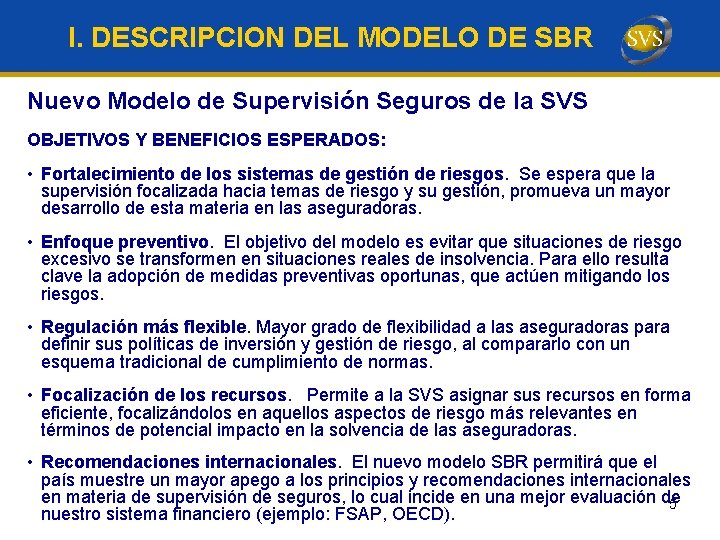 I. DESCRIPCION DEL MODELO DE SBR

SVS

Nuevo Modelo de Supervisión Seguros de la SVS

OBJETIVOS Y BENEFICIOS ESPERADOS:

• Fortalecimiento de los sistemas de gestión de riesgos. Se espera que la supervisión focalizada hacia temas de riesgo y su gestión, promueva un mayor desarrollo de esta materia en las aseguradoras.

• Enfoque preventivo. El objetivo del modelo es evitar que situaciones de riesgo excesivo se transformen en situaciones reales de insolvencia. Para ello resulta clave la adopción de medidas preventivas oportunas, que actúen mitigando los riesgos.

• Regulación más flexible. Mayor grado de flexibilidad a las aseguradoras para definir sus políticas de inversión y gestión de riesgo, al compararlo con un esquema tradicional de cumplimiento de normas.

• Focalización de los recursos. Permite a la SVS asignar sus recursos en forma eficiente, focalizándolos en aquellos aspectos de riesgo más relevantes en términos de potencial impacto en la solvencia de las aseguradoras.

• Recomendaciones internacionales. El nuevo modelo SBR permitirá que el país muestre un mayor apego a los principios y recomendaciones internacionales en materia de supervisión de seguros, lo cual incide en una mejor evaluación de nuestro sistema financiero (ejemplo: FSAP, OECD).

5